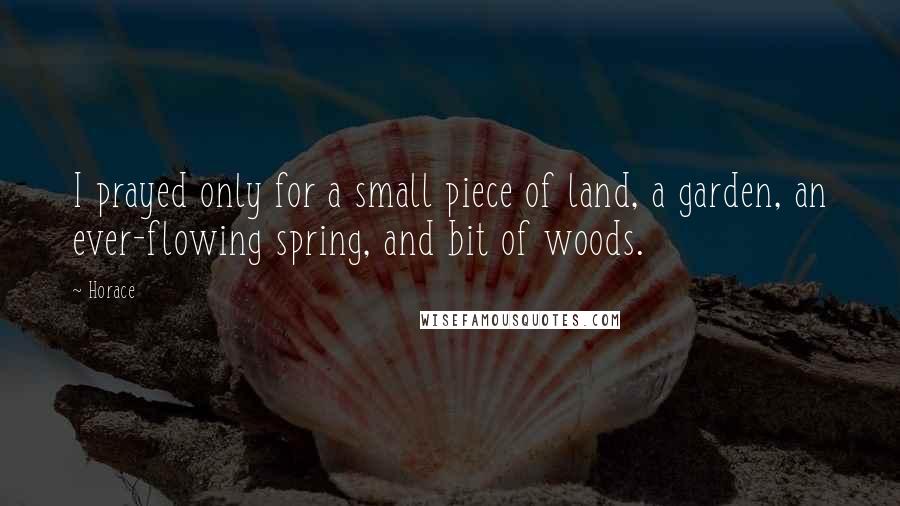 I prayed only for a small piece of land, a garden, an ever-flowing spring, and bit of woods.

~ Horace

WISEFAMOUSQUOTES.COM